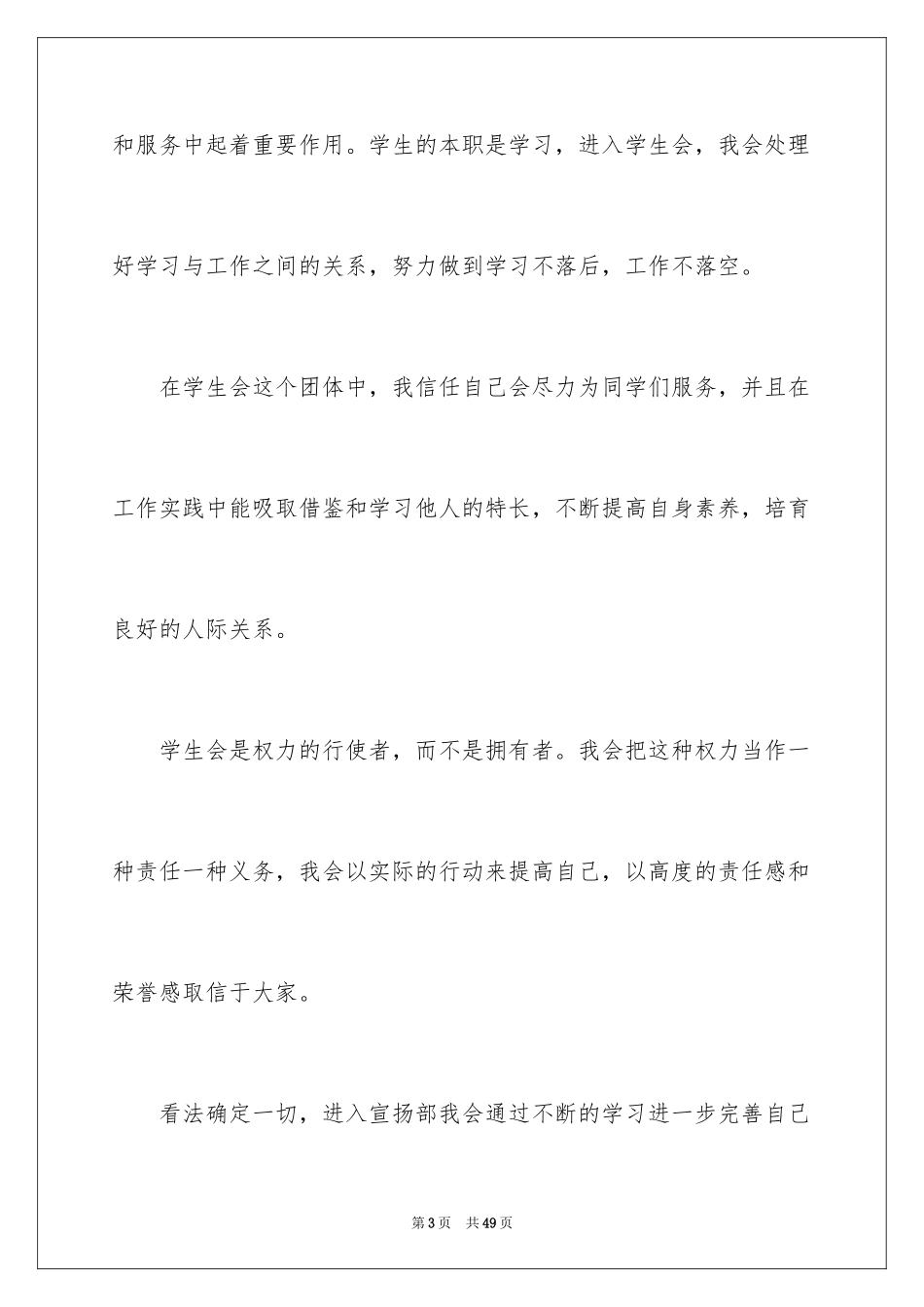 和服务中起着重要作用。学生的本职是学习，进入学生会，我会处理好学习与工作之间的关系，努力做到学习不落后，工作不落空。

在学生会这个团体中，我信任自己会尽力为同学们服务，并且在工作实践中能吸取借鉴和学习他人的特长，不断提高自身素养，培育良好的人际关系。

学生会是权力的行使者，而不是拥有者。我会把这种权力当作一种责任一种义务，我会以实际的行动来提高自己，以高度的责任感和荣誉感取信于大家。

看法确定一切，进入宣扬部我会通过不断的学习进一步完善自己

第3页 共49页